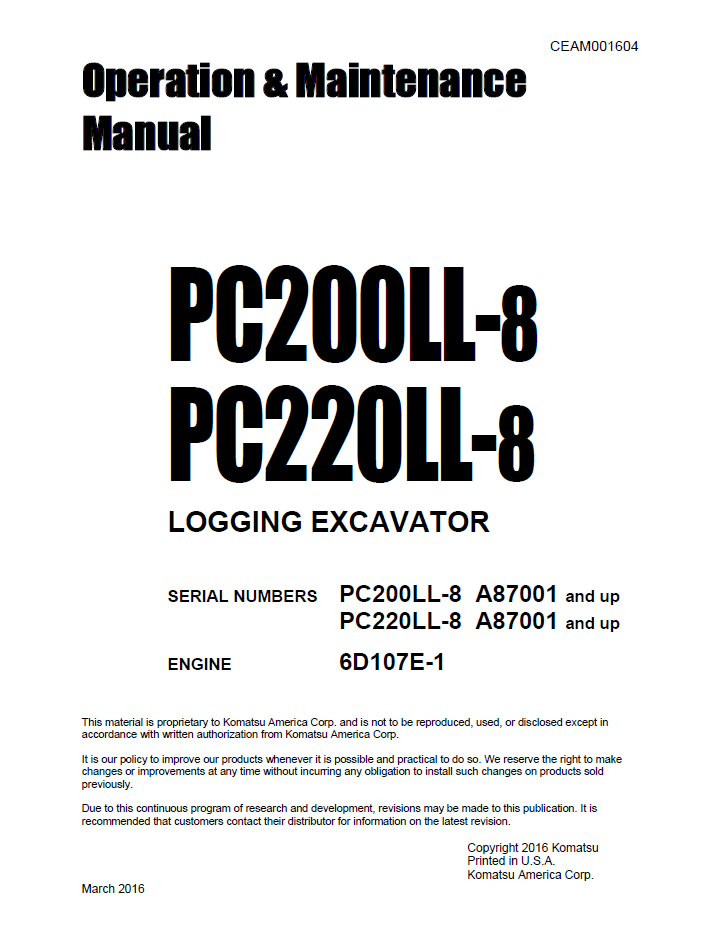 CEAM001604

Operation & Maintenance Manual

PC200LL-8
PC220LL-8

LOGGING EXCAVATOR

SERIAL NUMBERS PC200LL-8 A87001 and up
PC220LL-8 A87001 and up

ENGINE 6D107E-1

This material is proprietary to Komatsu America Corp. and is not to be reproduced, used, or disclosed except in accordance with written authorization from Komatsu America Corp.

It is our policy to improve our products whenever it is possible and practical to do so. We reserve the right to make changes or improvements at any time without incurring any obligation to install such changes on products sold previously.

Due to this continuous program of research and development, revisions may be made to this publication. It is recommended that customers contact their distributor for information on the latest revision.

Copyright 2016 Komatsu
Printed in U.S.A.
Komatsu America Corp.

March 2016